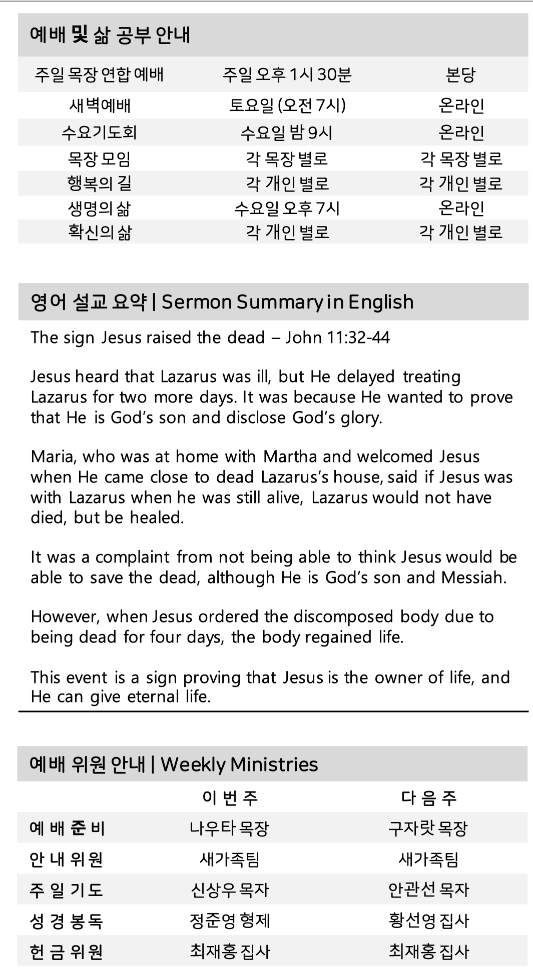 예배 및 삶 공부 안내

| 주일 목장 연합 예배 | 주일 오후 1시 30분 | 본당 |
|---|---|---|
| 새벽예배 | 토요일 (오전 7시) | 온라인 |
| 수요기도회 | 수요일 밤 9시 | 온라인 |
| 목장 모임 | 각 목장 별로 | 각 목장 별로 |
| 행복의 길 | 각 개인 별로 | 각 개인 별로 |
| 생명의 삶 | 수요일 오후 7시 | 온라인 |
| 확신의 삶 | 각 개인 별로 | 각 개인 별로 |

영어 설교 요약 | Sermon Summary in English

The sign Jesus raised the dead – John 11:32-44

Jesus heard that Lazarus was ill, but He delayed treating Lazarus for two more days. It was because He wanted to prove that He is God's son and disclose God's glory.

Maria, who was at home with Martha and welcomed Jesus when He came close to dead Lazarus's house, said if Jesus was with Lazarus when he was still alive, Lazarus would not have died, but be healed.

It was a complaint from not being able to think Jesus would be able to save the dead, although He is God's son and Messiah.

However, when Jesus ordered the discomposed body due to being dead for four days, the body regained life.

This event is a sign proving that Jesus is the owner of life, and He can give eternal life.

예배 위원 안내 | Weekly Ministries

| | 이 번 주 | 다 음 주 |
|---|---|---|
| 예 배 준 비 | 나우타 목장 | 구자랏 목장 |
| 안 내 위 원 | 새가족팀 | 새가족팀 |
| 주 일 기 도 | 신상우 목자 | 안관선 목자 |
| 성 경 봉 독 | 정준영 형제 | 황선영 집사 |
| 헌 금 위 원 | 최재홍 집사 | 최재홍 집사 |